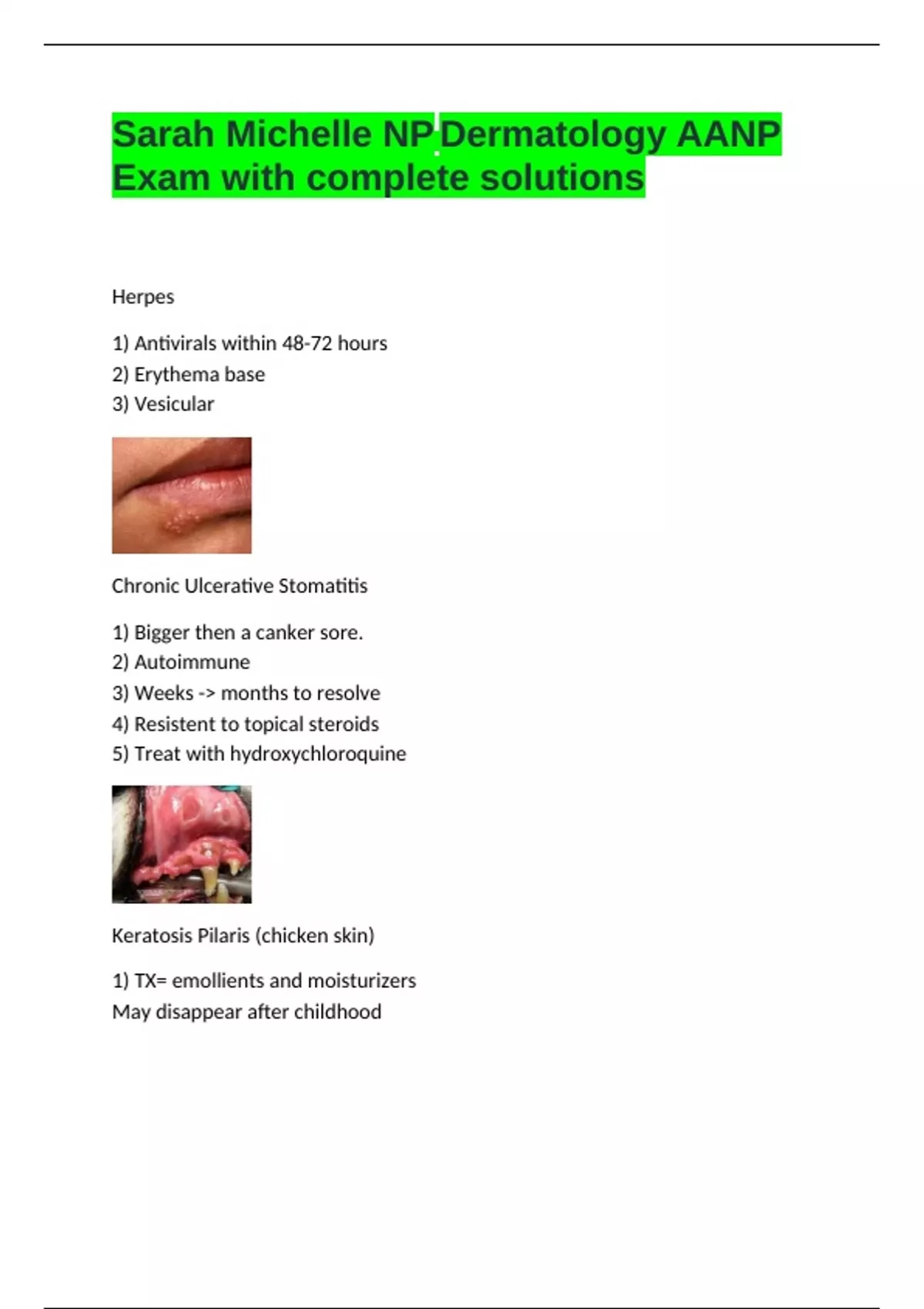 Sarah Michelle NP Dermatology AANP Exam with complete solutions

Herpes

1) Antivirals within 48-72 hours
2) Erythema base
3) Vesicular

Chronic Ulcerative Stomatitis

1) Bigger then a canker sore.
2) Autoimmune
3) Weeks -> months to resolve
4) Resistent to topical steroids
5) Treat with hydroxychloroquine

Keratosis Pilaris (chicken skin)

1) TX= emollients and moisturizers
May disappear after childhood